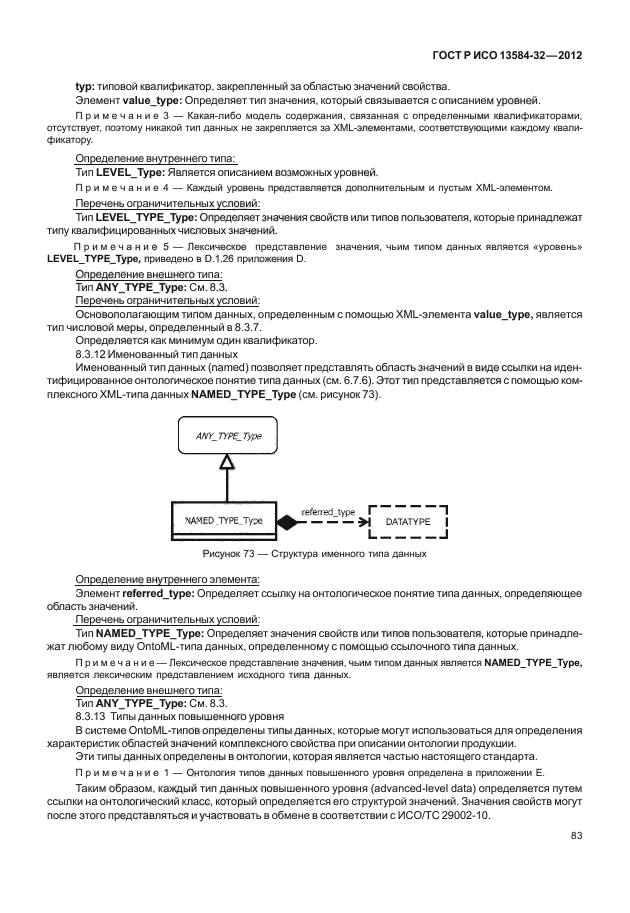 ГОСТ Р ИСО 13584-32—2012

typ: типовой квалификатор, закрепленный за областью значений свойства.

Элемент value_type: Определяет тип значения, который связывается с описанием уровней.

Примечание 3 — Какая-либо модель содержания, связанная с определенными квалификаторами, отсутствует, поэтому никакой тип данных не закрепляется за XML-элементами, соответствующими каждому квалификатору.

Определение внутреннего типа:

Тип LEVEL_Type: Является описанием возможных уровней.

Примечание 4 — Каждый уровень представляется дополнительным и пустым XML-элементом.

Перечень ограничительных условий:

Тип LEVEL_TYPE_Type: Определяет значения свойств или типов пользователя, которые принадлежат типу квалифицированных числовых значений.

Примечание 5 — Лексическое представление значения, чьим типом данных является «уровень» LEVEL_TYPE_Type, приведено в D.1.26 приложения D.

Определение внешнего типа:

Тип ANY_TYPE_Type: См. 8.3.

Перечень ограничительных условий:

Основополагающим типом данных, определенным с помощью XML-элемента value_type, является тип числовой меры, определенный в 8.3.7.

Определяется как минимум один квалификатор.

8.3.12 Именованный тип данных

Именованный тип данных (named) позволяет представлять область значений в виде ссылки на идентифицированное онтологическое понятие типа данных (см. 6.7.6). Этот тип представляется с помощью комплексного XML-типа данных NAMED_TYPE_Type (см. рисунок 73).

ANY_TYPE_Type

NAMED_TYPE_Type

referred_type

DATATYPE

Рисунок 73 — Структура именного типа данных

Определение внутреннего элемента:

Элемент referred_type: Определяет ссылку на онтологическое понятие типа данных, определяющее область значений.

Перечень ограничительных условий:

Тип NAMED_TYPE_Type: Определяет значения свойств или типов пользователя, которые принадлежат любому виду OntoML-типа данных, определенному с помощью ссылочного типа данных.

Примечание — Лексическое представление значения, чьим типом данных является NAMED_TYPE_Type, является лексическим представлением исходного типа данных.

Определение внешнего типа:

Тип ANY_TYPE_Type: См. 8.3.

8.3.13 Типы данных повышенного уровня

В системе OntoML-типов определены типы данных, которые могут использоваться для определения характеристик областей значений комплексного свойства при описании онтологии продукции.

Эти типы данных определены в онтологии, которая является частью настоящего стандарта.

Примечание 1 — Онтология типов данных повышенного уровня определена в приложении Е.

Таким образом, каждый тип данных повышенного уровня (advanced-level data) определяется путем ссылки на онтологический класс, который определяется его структурой значений. Значения свойств могут после этого представляться и участвовать в обмене в соответствии с ИСО/ТС 29002-10.

83